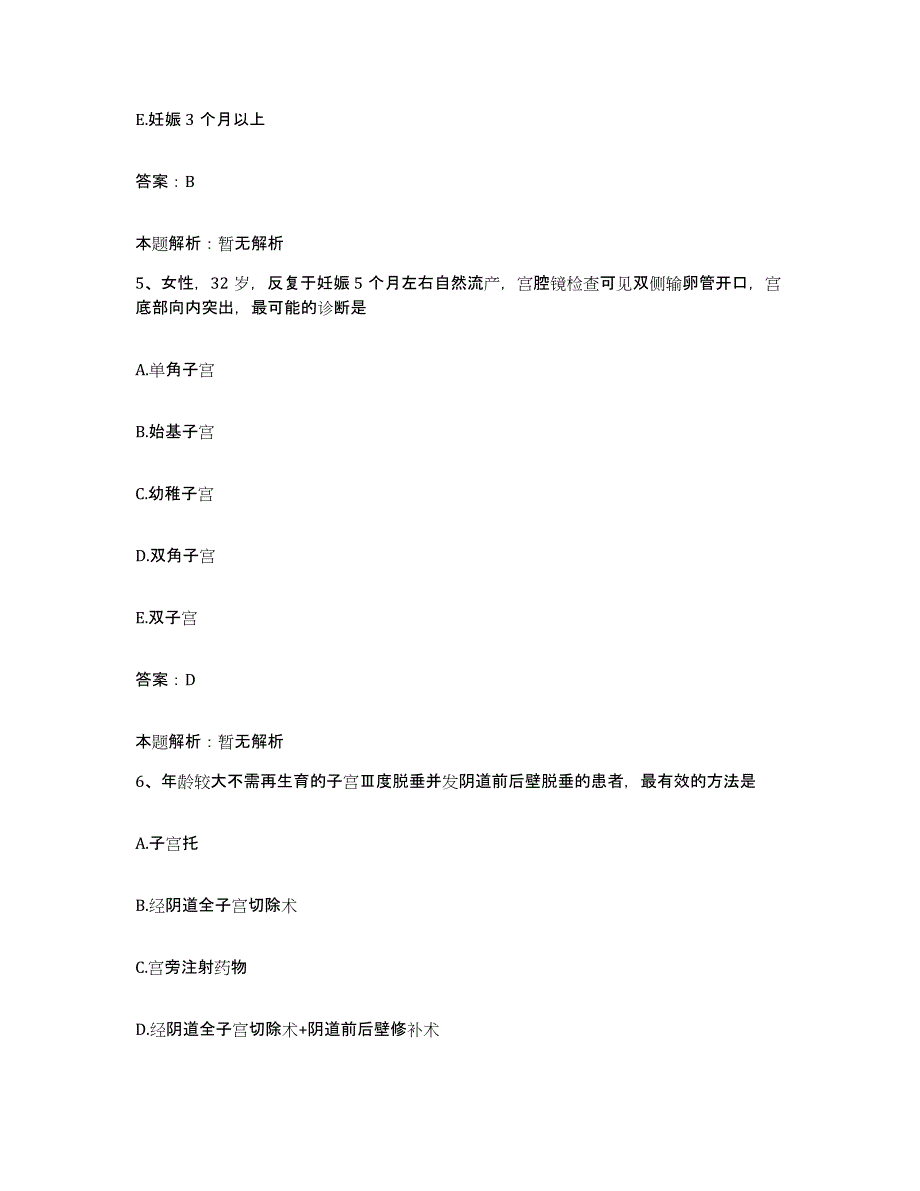 E.妊娠 3 个月以上

答案：B

本题解析：暂无解析

5、女性，32 岁，反复于妊娠 5 个月左右自然流产，宫腔镜检查可见双侧输卵管开口，宫底部向内突出，最可能的诊断是

A.单角子宫

B.始基子宫

C.幼稚子宫

D.双角子宫

E.双子宫

答案：D

本题解析：暂无解析

6、年龄较大不需再生育的子宫Ⅲ度脱垂并发阴道前后壁脱垂的患者，最有效的方法是

A.子宫托

B.经阴道全子宫切除术

C.宫旁注射药物

D.经阴道全子宫切除术+阴道前后壁修补术